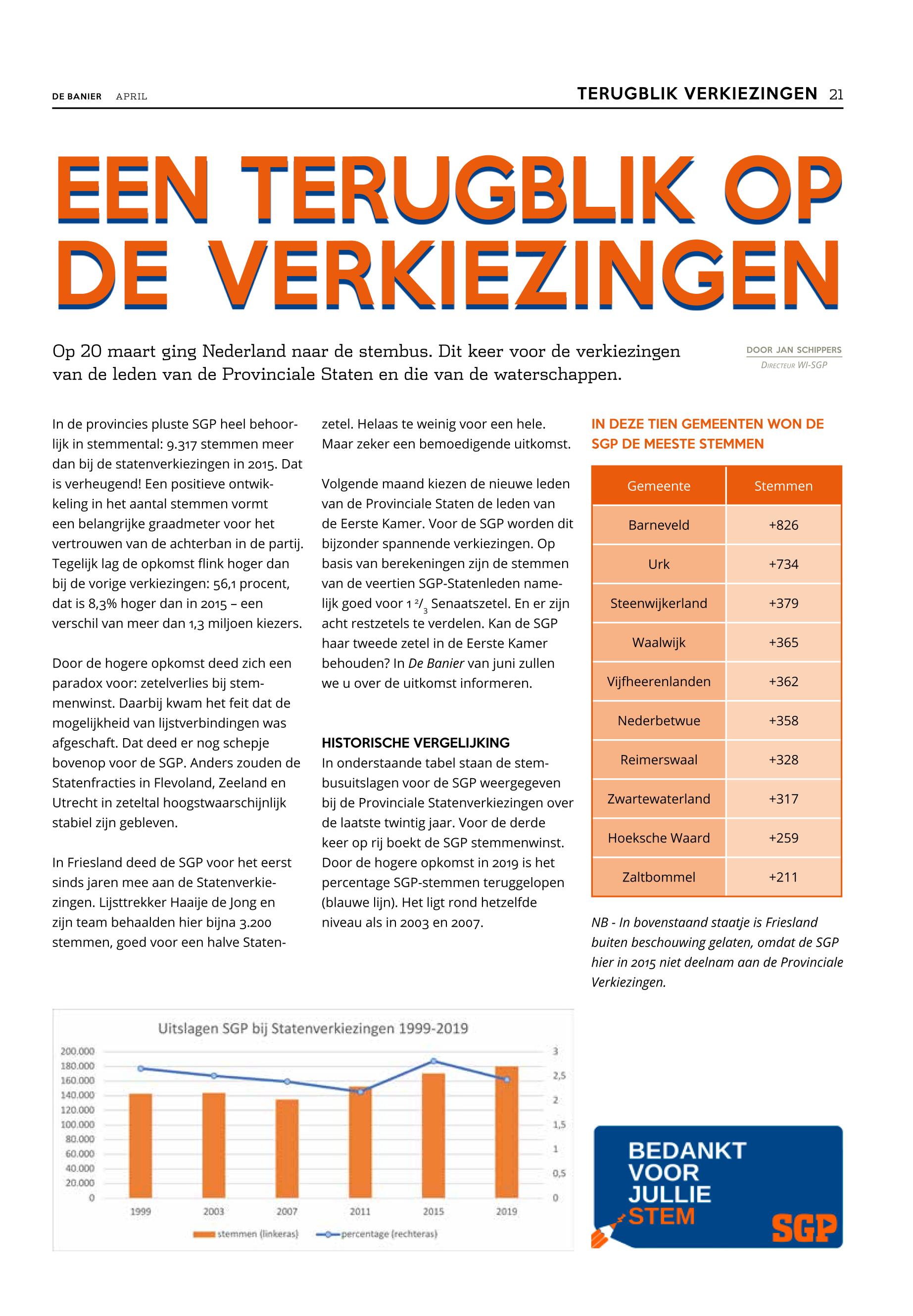 DE BANIER APRIL

TERUGBLIK VERKIEZINGEN 21

EEN TERUGBLIK OP DE VERKIEZINGEN

Op 20 maart ging Nederland naar de stembus. Dit keer voor de verkiezingen van de leden van de Provinciale Staten en die van de waterschappen.

DOOR JAN SCHIPPERS
DIRECTEUR WI-SGP

In de provincies pluste SGP heel behoorlijk in stemmental: 9.317 stemmen meer dan bij de statenverkiezingen in 2015. Dat is verheugend! Een positieve ontwikkeling in het aantal stemmen vormt een belangrijke graadmeter voor het vertrouwen van de achterban in de partij. Tegelijk lag de opkomst flink hoger dan bij de vorige verkiezingen: 56,1 procent, dat is 8,3% hoger dan in 2015 – een verschil van meer dan 1,3 miljoen kiezers.

Door de hogere opkomst deed zich een paradox voor: zetelverlies bij stemmenwinst. Daarbij kwam het feit dat de mogelijkheid van lijstverbindingen was afgeschaft. Dat deed er nog schepje bovenop voor de SGP. Anders zouden de Statenfracties in Flevoland, Zeeland en Utrecht in zeteltal hoogstwaarschijnlijk stabiel zijn gebleven.

In Friesland deed de SGP voor het eerst sinds jaren mee aan de Statenverkiezingen. Lijsttrekker Haaije de Jong en zijn team behaalden hier bijna 3.200 stemmen, goed voor een halve Statenzetel. Helaas te weinig voor een hele. Maar zeker een bemoedigende uitkomst.

Volgende maand kiezen de nieuwe leden van de Provinciale Staten de leden van de Eerste Kamer. Voor de SGP worden dit bijzonder spannende verkiezingen. Op basis van berekeningen zijn de stemmen van de veertien SGP-Statenleden namelijk goed voor 1 $^2/_3$ Senaatszetel. En er zijn acht restzetels te verdelen. Kan de SGP haar tweede zetel in de Eerste Kamer behouden? In De Banier van juni zullen we u over de uitkomst informeren.

HISTORISCHE VERGELIJKING
In onderstaande tabel staan de stembusuitslagen voor de SGP weergegeven bij de Provinciale Statenverkiezingen over de laatste twintig jaar. Voor de derde keer op rij boekt de SGP stemmenwinst. Door de hogere opkomst in 2019 is het percentage SGP-stemmen teruggelopen (blauwe lijn). Het ligt rond hetzelfde niveau als in 2003 en 2007.

IN DEZE TIEN GEMEENTEN WON DE SGP DE MEESTE STEMMEN

| Gemeente | Stemmen |
|---|---|
| Barneveld | +826 |
| Urk | +734 |
| Steenwijkerland | +379 |
| Waalwijk | +365 |
| Vijfheerenlanden | +362 |
| Nederbetwue | +358 |
| Reimerswaal | +328 |
| Zwartewaterland | +317 |
| Hoeksche Waard | +259 |
| Zaltbommel | +211 |

NB - In bovenstaand staatje is Friesland buiten beschouwing gelaten, omdat de SGP hier in 2015 niet deelnam aan de Provinciale Verkiezingen.

Uitslagen SGP bij Statenverkiezingen 1999-2019
200.000 180.000 160.000 140.000 120.000 100.000 80.000 60.000 40.000 20.000 0
3 2,5 2 1,5 1 0,5 0
1999 2003 2007 2011 2015 2019
stemmen (linkeras) percentage (rechteras)

BEDANKT VOOR JULLIE STEM
SGP